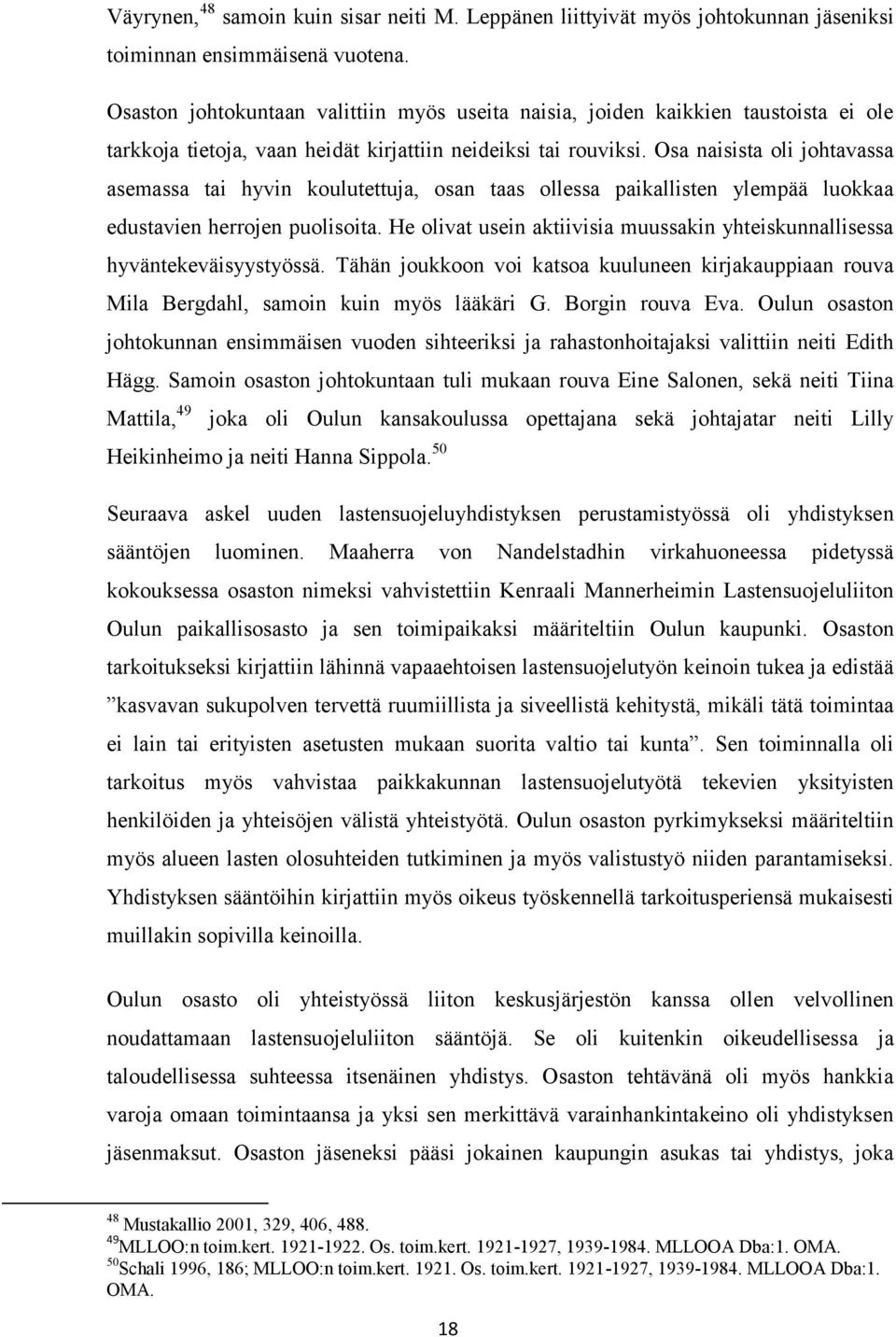 Väyrynen,$^{48}$ samoin kuin sisar neiti M. Leppänen liittyivät myös johtokunnan jäseniksi toiminnan ensimmäisenä vuotena.

Osaston johtokuntaan valittiin myös useita naisia, joiden kaikkien taustoista ei ole tarkkoja tietoja, vaan heidät kirjattiin neideiksi tai rouviksi. Osa naisista oli johtavassa asemassa tai hyvin koulutettuja, osan taas ollessa paikallisten ylempää luokkaa edustavien herrojen puolisoita. He olivat usein aktiivisia muussakin yhteiskunnallisessa hyväntekeväisyystyössä. Tähän joukkoon voi katsoa kuuluneen kirjakauppiaan rouva Mila Bergdahl, samoin kuin myös lääkäri G. Borgin rouva Eva. Oulun osaston johtokunnan ensimmäisen vuoden sihteeriksi ja rahastonhoitajaksi valittiin neiti Edith Hägg. Samoin osaston johtokuntaan tuli mukaan rouva Eine Salonen, sekä neiti Tiina Mattila,$^{49}$ joka oli Oulun kansakoulussa opettajana sekä johtajatar neiti Lilly Heikinheimo ja neiti Hanna Sippola.$^{50}$

Seuraava askel uuden lastensuojeluyhdistyksen perustamistyössä oli yhdistyksen sääntöjen luominen. Maaherra von Nandelstadhin virkahuoneessa pidetyssä kokouksessa osaston nimeksi vahvistettiin Kenraali Mannerheimin Lastensuojeluliiton Oulun paikallisosasto ja sen toimipaikaksi määriteltiin Oulun kaupunki. Osaston tarkoitukseksi kirjattiin lähinnä vapaaehtoisen lastensuojelutyön keinoin tukea ja edistää ”kasvavan sukupolven tervettä ruumiillista ja siveellistä kehitystä, mikäli tätä toimintaa ei lain tai erityisten asetusten mukaan suorita valtio tai kunta”. Sen toiminnalla oli tarkoitus myös vahvistaa paikkakunnan lastensuojelutyötä tekevien yksityisten henkilöiden ja yhteisöjen välistä yhteistyötä. Oulun osaston pyrkimykseksi määriteltiin myös alueen lasten olosuhteiden tutkiminen ja myös valistustyö niiden parantamiseksi. Yhdistyksen sääntöihin kirjattiin myös oikeus työskennellä tarkoitusperiensä mukaisesti muillakin sopivilla keinoilla.

Oulun osasto oli yhteistyössä liiton keskusjärjestön kanssa ollen velvollinen noudattamaan lastensuojeluliiton sääntöjä. Se oli kuitenkin oikeudellisessa ja taloudellisessa suhteessa itsenäinen yhdistys. Osaston tehtävänä oli myös hankkia varoja omaan toimintaansa ja yksi sen merkittävä varainhankintakeino oli yhdistyksen jäsenmaksut. Osaston jäseneksi pääsi jokainen kaupungin asukas tai yhdistys, joka

$^{48}$ Mustakallio 2001, 329, 406, 488.
$^{49}$MLLOO:n toim.kert. 1921-1922. Os. toim.kert. 1921-1927, 1939-1984. MLLOOA Dba:1. OMA.
$^{50}$Schali 1996, 186; MLLOO:n toim.kert. 1921. Os. toim.kert. 1921-1927, 1939-1984. MLLOOA Dba:1. OMA.

18